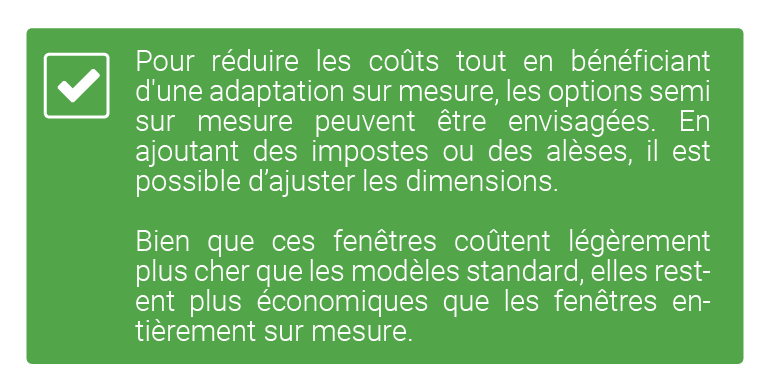 Pour réduire les coûts tout en bénéficiant d'une adaptation sur mesure, les options semi sur mesure peuvent être envisagées. En ajoutant des impostes ou des alèses, il est possible d’ajuster les dimensions.

Bien que ces fenêtres coûtent légèrement plus cher que les modèles standard, elles restent plus économiques que les fenêtres entièrement sur mesure.